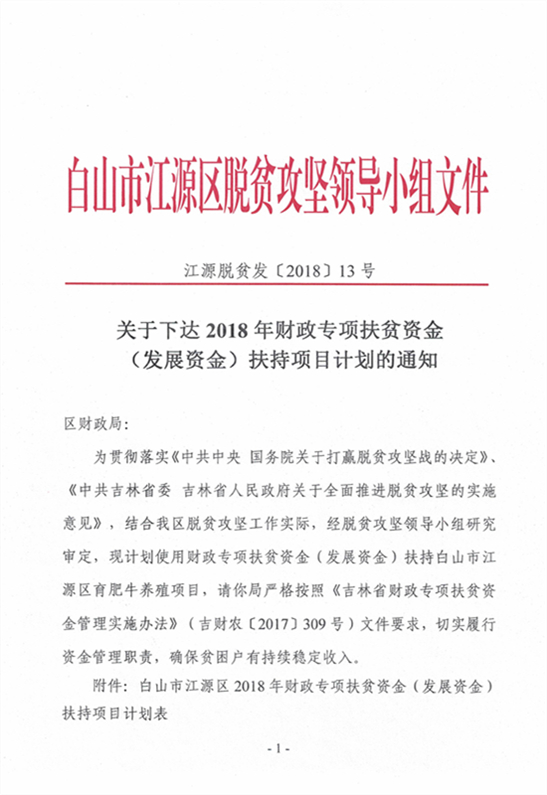 白山市江源区脱贫攻坚领导小组文件

江源脱贫发〔2018〕13号

关于下达2018年财政专项扶贫资金（发展资金）扶持项目计划的通知

区财政局：

为贯彻落实《中共中央 国务院关于打赢脱贫攻坚战的决定》、《中共吉林省委 吉林省人民政府关于全面推进脱贫攻坚的实施意见》，结合我区脱贫攻坚工作实际，经脱贫攻坚领导小组研究审定，现计划使用财政专项扶贫资金（发展资金）扶持白山市江源区育肥牛养殖项目，请你局严格按照《吉林省财政专项扶贫资金管理实施办法》（吉财农〔2017〕309号）文件要求，切实履行资金管理职责，确保贫困户有持续稳定收入。

附件：白山市江源区2018年财政专项扶贫资金（发展资金）扶持项目计划表

- 1 -